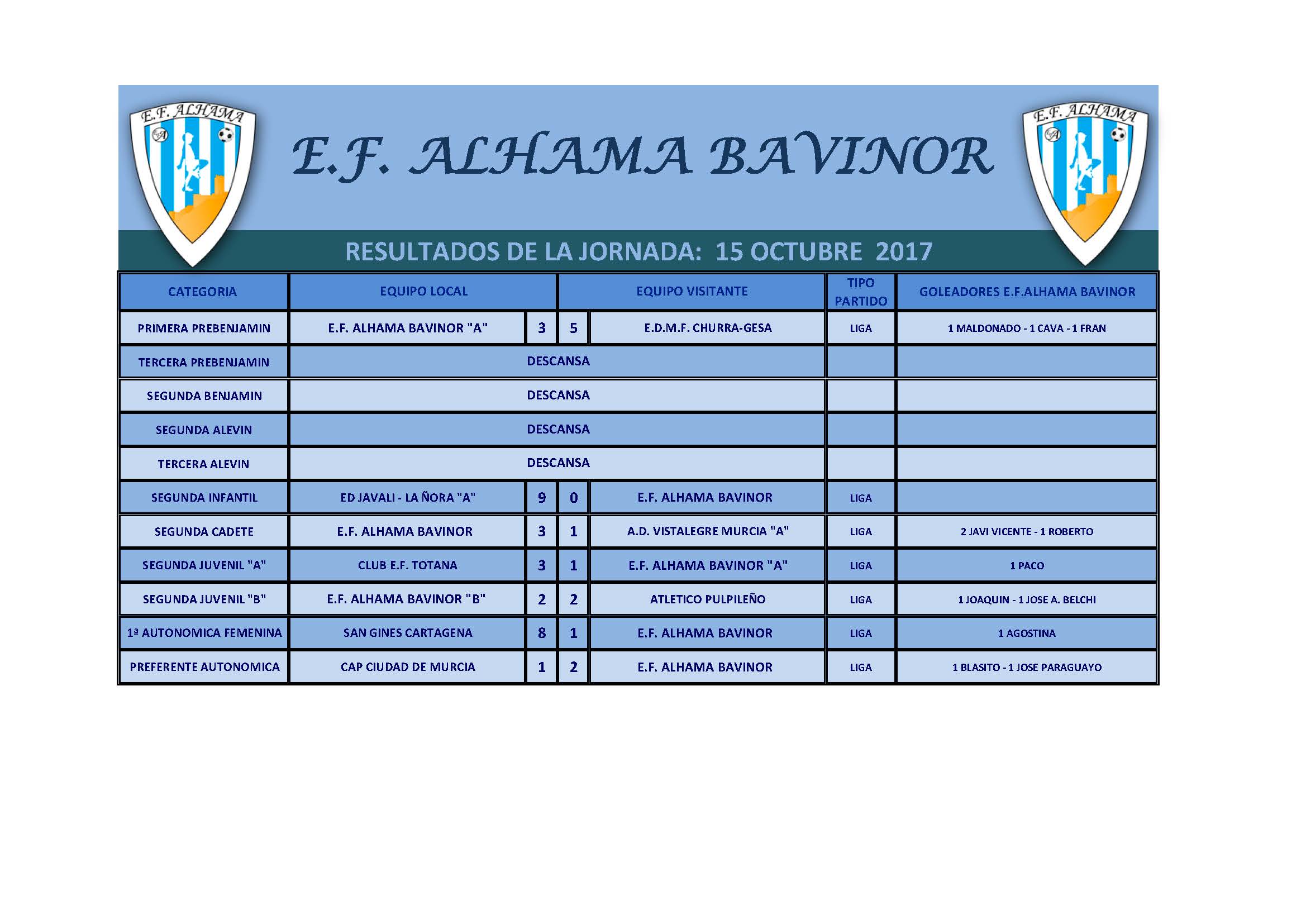 E.F. ALHAMA

E.F. ALHAMA BAVINOR

E.F. ALHAMA

RESULTADOS DE LA JORNADA: 15 OCTUBRE 2017

| CATEGORIA | EQUIPO LOCAL | | | EQUIPO VISITANTE | TIPO PARTIDO | GOLEADORES E.F.ALHAMA BAVINOR |
|---|---|---|---|---|---|---|
| PRIMERA PREBENJAMIN | E.F. ALHAMA BAVINOR "A" | 3 | 5 | E.D.M.F. CHURRA-GESA | LIGA | 1 MALDONADO - 1 CAVA - 1 FRAN |
| TERCERA PREBENJAMIN | DESCANSA | | | | | |
| SEGUNDA BENJAMIN | DESCANSA | | | | | |
| SEGUNDA ALEVIN | DESCANSA | | | | | |
| TERCERA ALEVIN | DESCANSA | | | | | |
| SEGUNDA INFANTIL | ED JAVALI - LA ÑORA "A" | 9 | 0 | E.F. ALHAMA BAVINOR | LIGA | |
| SEGUNDA CADETE | E.F. ALHAMA BAVINOR | 3 | 1 | A.D. VISTALEGRE MURCIA "A" | LIGA | 2 JAVI VICENTE - 1 ROBERTO |
| SEGUNDA JUVENIL "A" | CLUB E.F. TOTANA | 3 | 1 | E.F. ALHAMA BAVINOR "A" | LIGA | 1 PACO |
| SEGUNDA JUVENIL "B" | E.F. ALHAMA BAVINOR "B" | 2 | 2 | ATLETICO PULPILEÑO | LIGA | 1 JOAQUIN - 1 JOSE A. BELCHI |
| 1ª AUTONOMICA FEMENINA | SAN GINES CARTAGENA | 8 | 1 | E.F. ALHAMA BAVINOR | LIGA | 1 AGOSTINA |
| PREFERENTE AUTONOMICA | CAP CIUDAD DE MURCIA | 1 | 2 | E.F. ALHAMA BAVINOR | LIGA | 1 BLASITO - 1 JOSE PARAGUAYO |